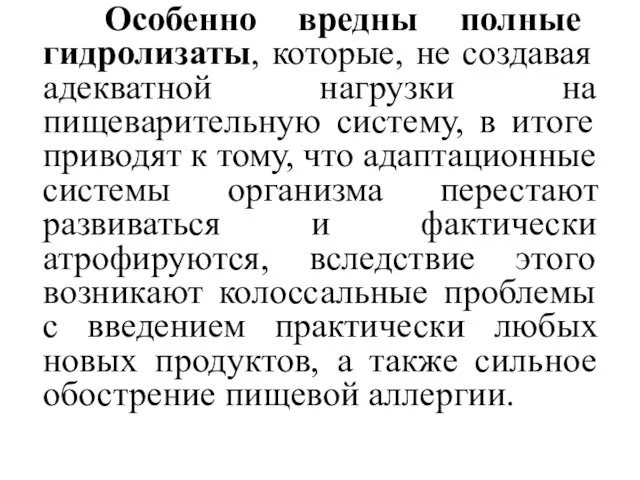 Особенно вредны полные гидролизаты, которые, не создавая адекватной нагрузки на пищеварительную систему, в итоге приводят к тому, что адаптационные системы организма перестают развиваться и фактически атрофируются, вследствие этого возникают колоссальные проблемы с введением практически любых новых продуктов, а также сильное обострение пищевой аллергии.